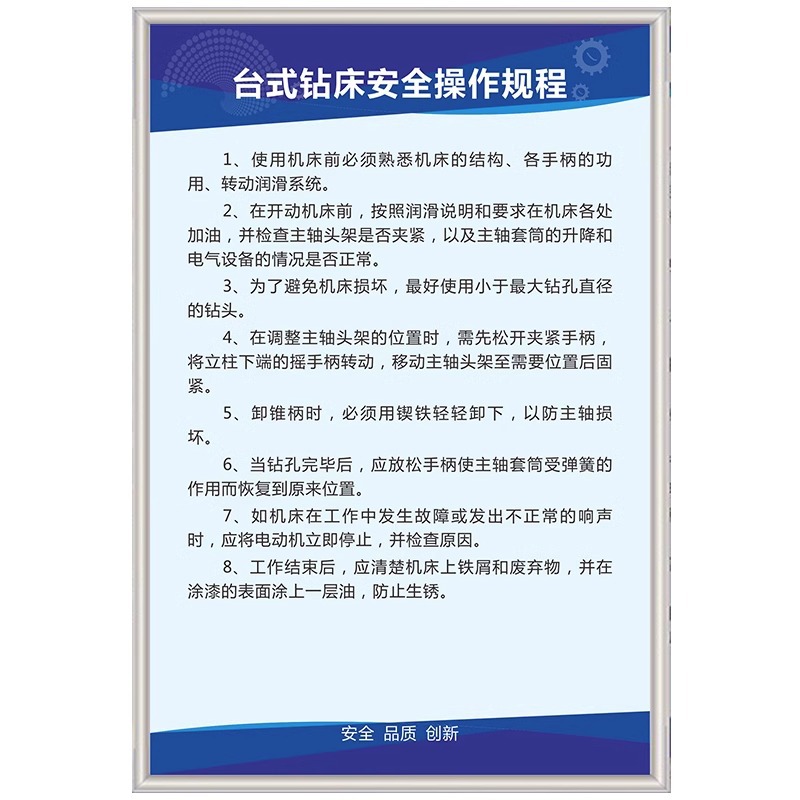 台式钻床安全操作规程

1、使用机床前必须熟悉机床的结构、各手柄的功用、转动润滑系统。

2、在开动机床前，按照润滑说明和要求在机床各处加油，并检查主轴头架是否夹紧，以及主轴套筒的升降和电气设备的情况是否正常。

3、为了避免机床损坏，最好使用小于最大钻孔直径的钻头。

4、在调整主轴头架的位置时，需先松开夹紧手柄，将立柱下端的摇手柄转动，移动主轴头架至需要位置后固紧。

5、卸锥柄时，必须用锲铁轻轻卸下，以防主轴损坏。

6、当钻孔完毕后，应放松手柄使主轴套筒受弹簧的作用而恢复到原来位置。

7、如机床在工作中发生故障或发出不正常的响声时，应将电动机立即停止，并检查原因。

8、工作结束后，应清楚机床上铁屑和废弃物，并在涂漆的表面涂上一层油，防止生锈。

安全 品质 创新